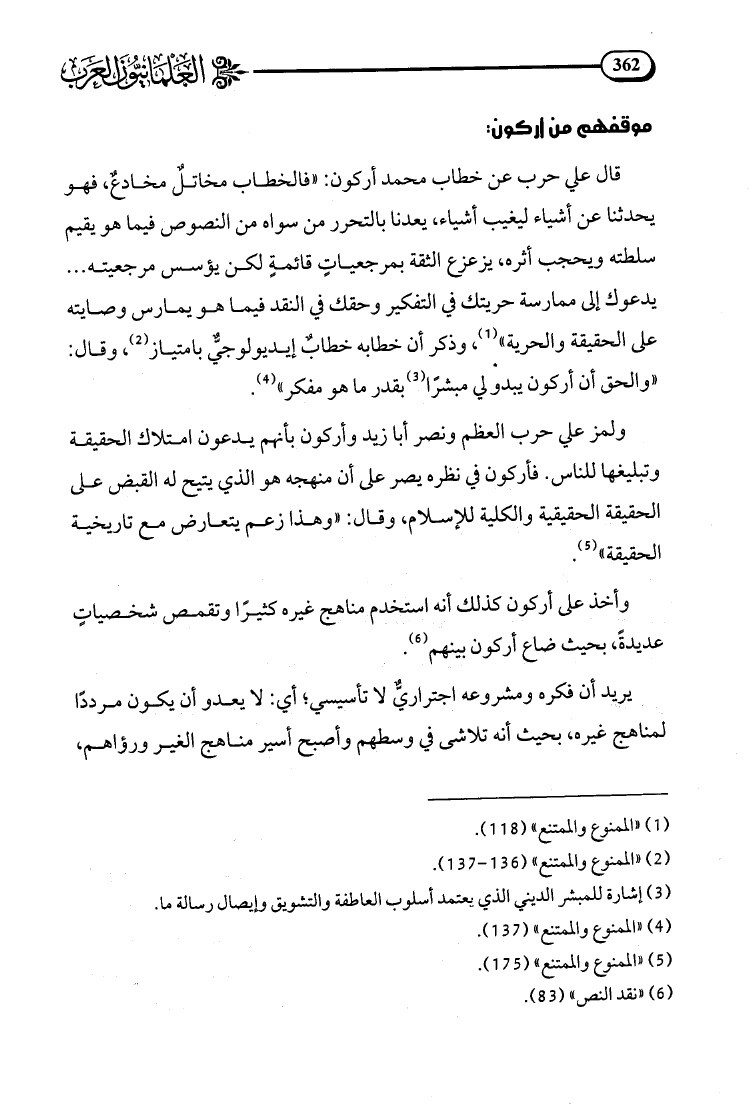 362

العلمانيون العرب

موقفهم من أركون:

قال علي حرب عن خطاب محمد أركون: «فالخطاب مخاتلٌ مخادعٌ، فهو يحدثنا عن أشياء ليغيب أشياء، يعدنا بالتحرر من سواه من النصوص فيما هو يقيم سلطته ويحجب أثره، يزعزع الثقة بمرجعياتٍ قائمةٍ لكن يؤسس مرجعيته... يدعوك إلى ممارسة حريتك في التفكير وحقك في النقد فيما هو يمارس وصايته على الحقيقة والحرية»$^{(1)}$، وذكر أن خطابه خطابٌ إيديولوجيٌّ بامتياز$^{(2)}$، وقال: «والحق أن أركون يبدو لي مبشرًا$^{(3)}$ بقدر ما هو مفكر»$^{(4)}$.

ولمز علي حرب العظم ونصر أبا زيد وأركون بأنهم يدعون امتلاك الحقيقة وتبليغها للناس. فأركون في نظره يصر على أن منهجه هو الذي يتيح له القبض على الحقيقة الحقيقية والكلية للإسلام، وقال: «وهذا زعم يتعارض مع تاريخية الحقيقة»$^{(5)}$.

وأخذ على أركون كذلك أنه استخدم مناهج غيره كثيرًا وتقمص شخصياتٍ عديدةً، بحيث ضاع أركون بينهم$^{(6)}$.

يريد أن فكره ومشروعه اجتراريٌّ لا تأسيسي؛ أي: لا يعدو أن يكون مرددًا لمناهج غيره، بحيث أنه تلاشى في وسطهم وأصبح أسير مناهج الغير ورؤاهم،

(1) «الممنوع والممتنع» (118).
(2) «الممنوع والممتنع» (136-137).
(3) إشارة للمبشر الديني الذي يعتمد أسلوب العاطفة والتشويق وإيصال رسالة ما.
(4) «الممنوع والممتنع» (137).
(5) «الممنوع والممتنع» (175).
(6) «نقد النص» (83).